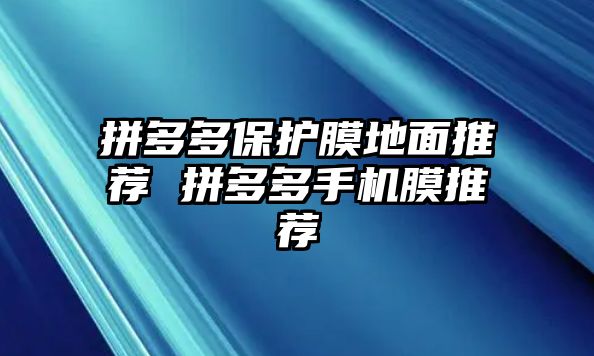 拼多多保护膜地面推荐 拼多多手机膜推荐